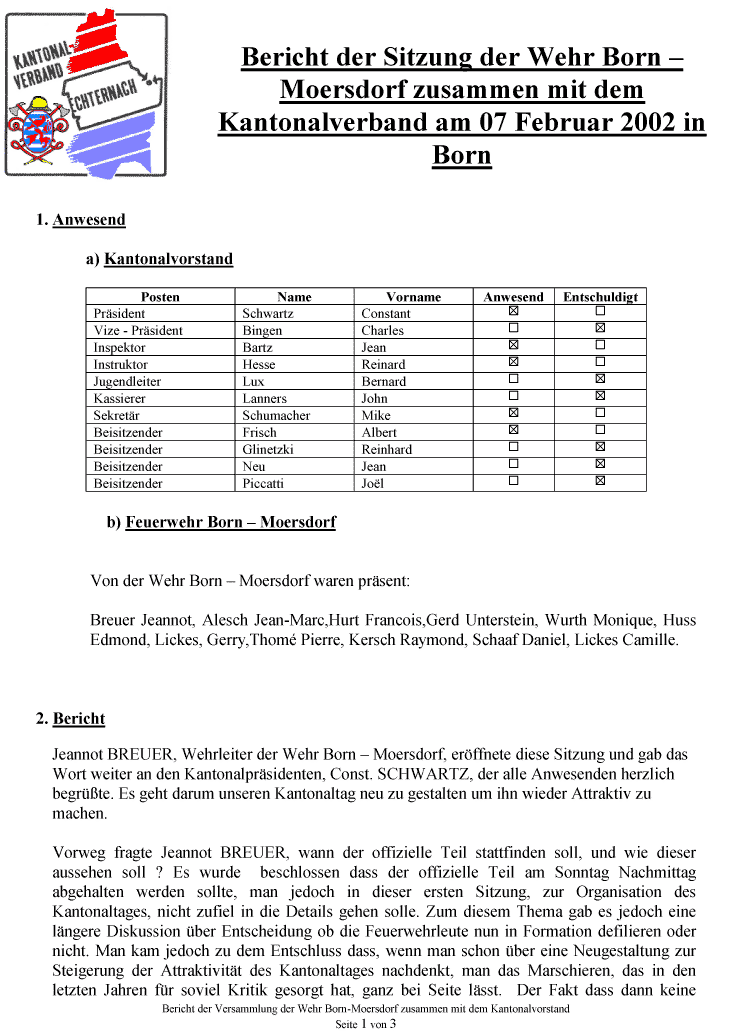 KANTONAL-VERBAND ECHTERNACH

Bericht der Sitzung der Wehr Born – Moersdorf zusammen mit dem Kantonalverband am 07 Februar 2002 in Born

1. Anwesend

a) Kantonalvorstand

| Posten | Name | Vorname | Anwesend | Entschuldigt |
|---|---|---|---|---|
| Präsident | Schwartz | Constant | ☒ | ☐ |
| Vize - Präsident | Bingen | Charles | ☐ | ☒ |
| Inspektor | Bartz | Jean | ☒ | ☐ |
| Instruktor | Hesse | Reinard | ☒ | ☐ |
| Jugendleiter | Lux | Bernard | ☐ | ☒ |
| Kassierer | Lanners | John | ☐ | ☒ |
| Sekretär | Schumacher | Mike | ☒ | ☐ |
| Beisitzender | Frisch | Albert | ☒ | ☐ |
| Beisitzender | Glinetzki | Reinhard | ☐ | ☒ |
| Beisitzender | Neu | Jean | ☐ | ☒ |
| Beisitzender | Piccatti | Joël | ☐ | ☒ |

b) Feuerwehr Born – Moersdorf

Von der Wehr Born – Moersdorf waren präsent:

Breuer Jeannot, Alesch Jean-Marc,Hurt Francois,Gerd Unterstein, Wurth Monique, Huss Edmond, Lickes, Gerry,Thomé Pierre, Kersch Raymond, Schaaf Daniel, Lickes Camille.

2. Bericht

Jeannot BREUER, Wehrleiter der Wehr Born – Moersdorf, eröffnete diese Sitzung und gab das Wort weiter an den Kantonalpräsidenten, Const. SCHWARTZ, der alle Anwesenden herzlich begrüßte. Es geht darum unseren Kantonaltag neu zu gestalten um ihn wieder Attraktiv zu machen.

Vorweg fragte Jeannot BREUER, wann der offizielle Teil stattfinden soll, und wie dieser aussehen soll ? Es wurde beschlossen dass der offizielle Teil am Sonntag Nachmittag abgehalten werden sollte, man jedoch in dieser ersten Sitzung, zur Organisation des Kantonaltages, nicht zufiel in die Details gehen solle. Zum diesem Thema gab es jedoch eine längere Diskussion über Entscheidung ob die Feuerwehrleute nun in Formation defilieren oder nicht. Man kam jedoch zu dem Entschluss dass, wenn man schon über eine Neugestaltung zur Steigerung der Attraktivität des Kantonaltages nachdenkt, man das Marschieren, das in den letzten Jahren für soviel Kritik gesorgt hat, ganz bei Seite lässt. Der Fakt dass dann keine

Bericht der Versammlung der Wehr Born-Moersdorf zusammen mit dem Kantonalverband
Seite 1 von 3